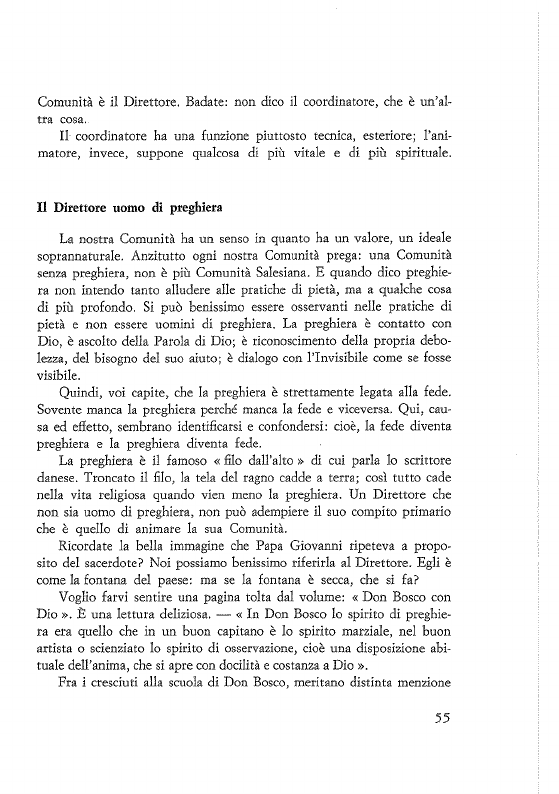 Comunità è il Direttore. Badate: non dico il coordinatore, che è un'altra cosa.

Il coordinatore ha una funzione piuttosto tecnica, esteriore; l'animatore, invece, suppone qualcosa di più vitale e di più spirituale.

Il Direttore uomo di preghiera

La nostra Comunità ha un senso in quanto ha un valore, un ideale soprannaturale. Anzitutto ogni nostra Comunità prega: una Comunità senza preghiera, non è più Comunità Salesiana. E quando dico preghiera non intendo tanto alludere alle pratiche di pietà, ma a qualche cosa di più profondo. Si può benissimo essere osservanti nelle pratiche di pietà e non essere uomini di preghiera. La preghiera è contatto con Dio, è ascolto della Parola di Dio; è riconoscimento della propria debolezza, del bisogno del suo aiuto; è dialogo con l'Invisibile come se fosse visibile.

Quindi, voi capite, che la preghiera è strettamente legata alla fede. Sovente manca la preghiera perché manca la fede e viceversa. Qui, causa ed effetto, sembrano identificarsi e confondersi: cioè, la fede diventa preghiera e la preghiera diventa fede.

La preghiera è il famoso « filo dall'alto » di cui parla lo scrittore danese. Troncato il filo, la tela del ragno cadde a terra; così tutto cade nella vita religiosa quando vien meno la preghiera. Un Direttore che non sia uomo di preghiera, non può adempiere il suo compito primario che è quello di animare la sua Comunità.

Ricordate la bella immagine che Papa Giovanni ripeteva a proposito del sacerdote? Noi possiamo benissimo riferirla al Direttore. Egli è come la fontana del paese: ma se la fontana è secca, che si fa?

Voglio farvi sentire una pagina tolta dal volume: « Don Bosco con Dio ». È una lettura deliziosa. — « In Don Bosco lo spirito di preghiera era quello che in un buon capitano è lo spirito marziale, nel buon artista o scienziato lo spirito di osservazione, cioè una disposizione abituale dell'anima, che si apre con docilità e costanza a Dio ».

Fra i cresciuti alla scuola di Don Bosco, meritano distinta menzione

55